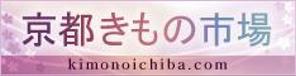 京都きもの市場

kimonoichiba.com